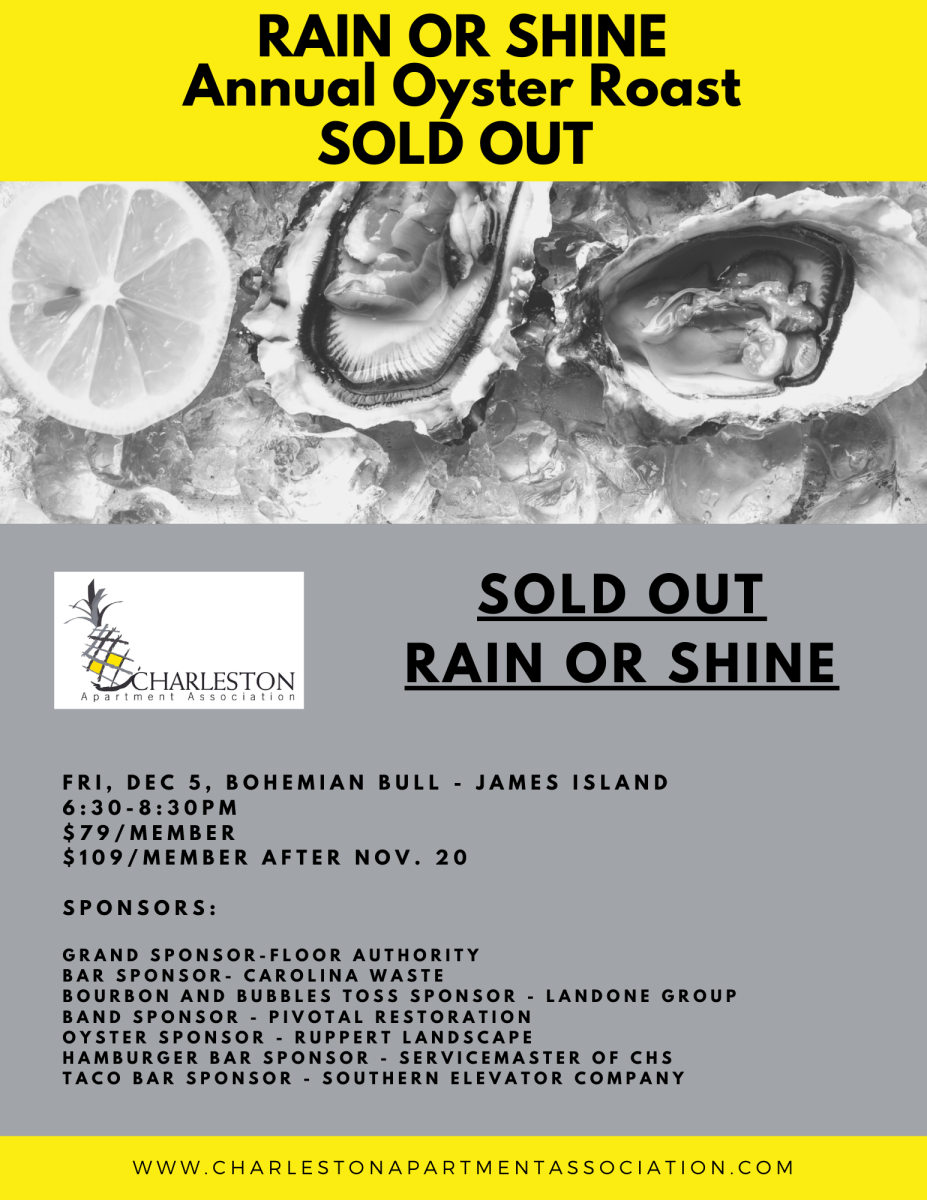 RAIN OR SHINE
Annual Oyster Roast
SOLD OUT

CHARLESTON
Apartment Association

SOLD OUT
RAIN OR SHINE

FRI, DEC 5, BOHEMIAN BULL - JAMES ISLAND
6:30-8:30PM
$79/MEMBER
$109/MEMBER AFTER NOV. 20

SPONSORS:

GRAND SPONSOR-FLOOR AUTHORITY
BAR SPONSOR- CAROLINA WASTE
BOURBON AND BUBBLES TOSS SPONSOR - LANDONE GROUP
BAND SPONSOR - PIVOTAL RESTORATION
OYSTER SPONSOR - RUPPERT LANDSCAPE
HAMBURGER BAR SPONSOR - SERVICEMASTER OF CHS
TACO BAR SPONSOR - SOUTHERN ELEVATOR COMPANY

WWW.CHARLESTONAPARTMENTASSOCIATION.COM